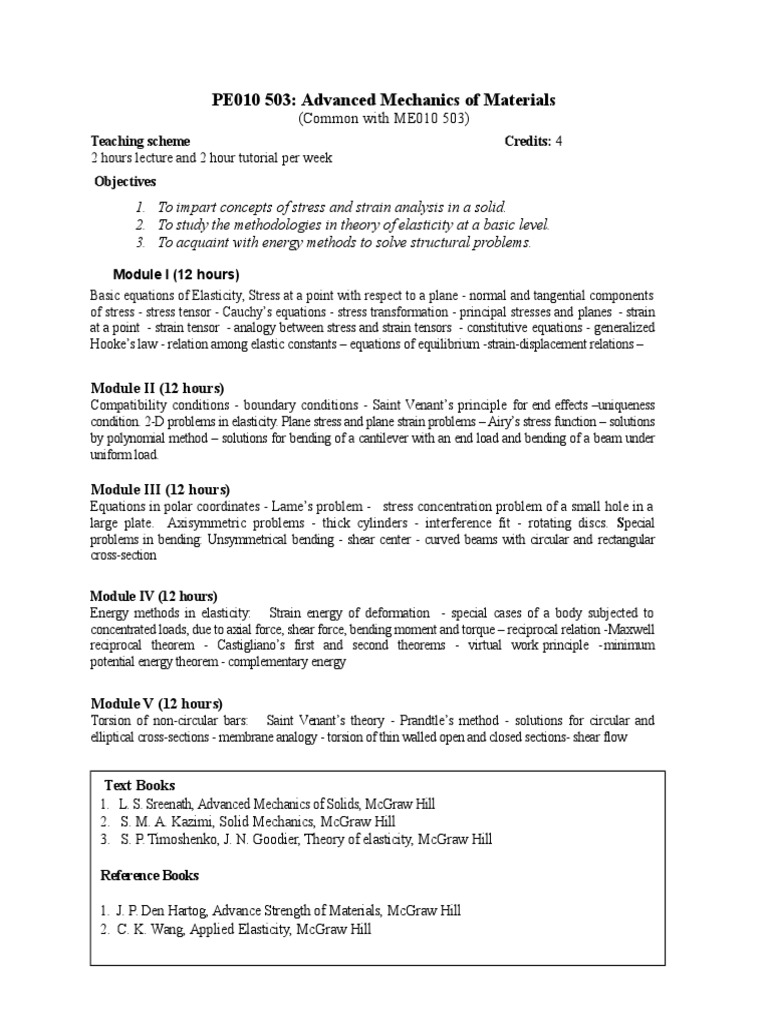 PE010 503: Advanced Mechanics of Materials
(Common with ME010 503)

Teaching scheme
Credits: 4
2 hours lecture and 2 hour tutorial per week

Objectives

1. To impart concepts of stress and strain analysis in a solid.
2. To study the methodologies in theory of elasticity at a basic level.
3. To acquaint with energy methods to solve structural problems.

Module I (12 hours)

Basic equations of Elasticity, Stress at a point with respect to a plane - normal and tangential components of stress - stress tensor - Cauchy's equations - stress transformation - principal stresses and planes - strain at a point - strain tensor - analogy between stress and strain tensors - constitutive equations - generalized Hooke's law - relation among elastic constants – equations of equilibrium -strain-displacement relations –

Module II (12 hours)
Compatibility conditions - boundary conditions - Saint Venant's principle for end effects –uniqueness condition. 2-D problems in elasticity. Plane stress and plane strain problems – Airy's stress function – solutions by polynomial method – solutions for bending of a cantilever with an end load and bending of a beam under uniform load.

Module III (12 hours)
Equations in polar coordinates - Lame's problem - stress concentration problem of a small hole in a large plate. Axisymmetric problems - thick cylinders - interference fit - rotating discs. Special problems in bending: Unsymmetrical bending - shear center - curved beams with circular and rectangular cross-section

Module IV (12 hours)
Energy methods in elasticity: Strain energy of deformation - special cases of a body subjected to concentrated loads, due to axial force, shear force, bending moment and torque – reciprocal relation -Maxwell reciprocal theorem - Castigliano's first and second theorems - virtual work principle -minimum potential energy theorem - complementary energy

Module V (12 hours)
Torsion of non-circular bars: Saint Venant's theory - Prandtle's method - solutions for circular and elliptical cross-sections - membrane analogy - torsion of thin walled open and closed sections- shear flow

Text Books
1. L. S. Sreenath, Advanced Mechanics of Solids, McGraw Hill
2. S. M. A. Kazimi, Solid Mechanics, McGraw Hill
3. S. P. Timoshenko, J. N. Goodier, Theory of elasticity, McGraw Hill

Reference Books

1. J. P. Den Hartog, Advance Strength of Materials, McGraw Hill
2. C. K. Wang, Applied Elasticity, McGraw Hill